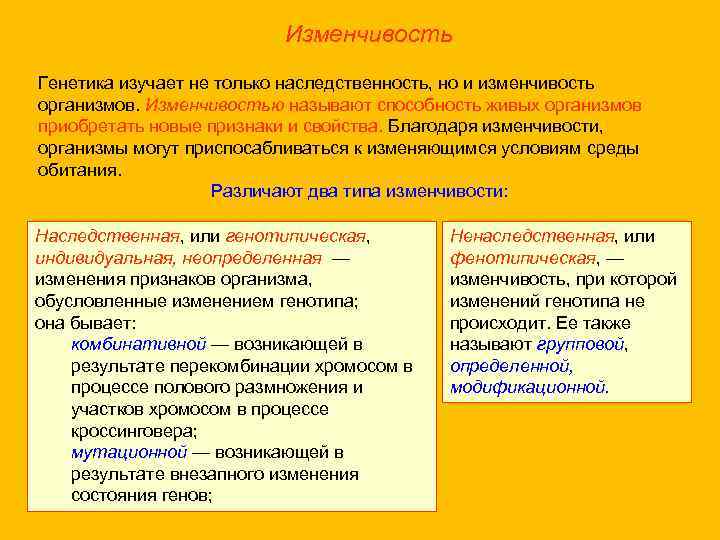 Изменчивость

Генетика изучает не только наследственность, но и изменчивость организмов. Изменчивостью называют способность живых организмов приобретать новые признаки и свойства. Благодаря изменчивости, организмы могут приспосабливаться к изменяющимся условиям среды обитания.

Различают два типа изменчивости:

Наследственная, или генотипическая, индивидуальная, неопределенная — изменения признаков организма, обусловленные изменением генотипа; она бывает:

комбинативной — возникающей в результате перекомбинации хромосом в процессе полового размножения и участков хромосом в процессе кроссинговера;

мутационной — возникающей в результате внезапного изменения состояния генов;

Ненаследственная, или фенотипическая, — изменчивость, при которой изменений генотипа не происходит. Ее также называют групповой, определенной, модификационной.